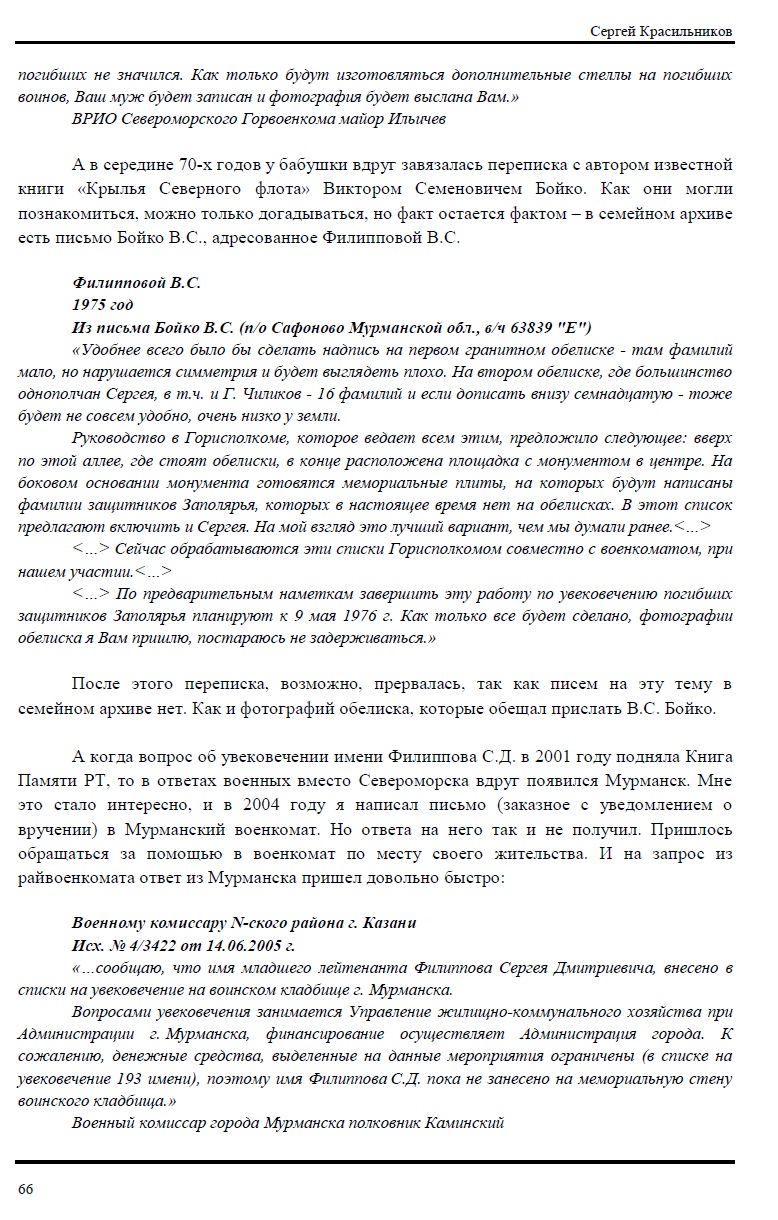 Сергей Красильников

погибших не значился. Как только будут изготовляться дополнительные стеллы на погибших воинов, Ваш муж будет записан и фотография будет выслана Вам.»

ВРИО Североморского Горвоенкома майор Ильичев

А в середине 70-х годов у бабушки вдруг завязалась переписка с автором известной книги «Крылья Северного флота» Виктором Семеновичем Бойко. Как они могли познакомиться, можно только догадываться, но факт остается фактом – в семейном архиве есть письмо Бойко В.С., адресованное Филипповой В.С.

Филипповой В.С.
1975 год
Из письма Бойко В.С. (п/о Сафоново Мурманской обл., в/ч 63839 "Е")

«Удобнее всего было бы сделать надпись на первом гранитном обелиске - там фамилий мало, но нарушается симметрия и будет выглядеть плохо. На втором обелиске, где большинство однополчан Сергея, в т.ч. и Г. Чиликов - 16 фамилий и если дописать внизу семнадцатую - тоже будет не совсем удобно, очень низко у земли.

Руководство в Горисполкоме, которое ведает всем этим, предложило следующее: вверх по этой аллее, где стоят обелиски, в конце расположена площадка с монументом в центре. На боковом основании монумента готовятся мемориальные плиты, на которых будут написаны фамилии защитников Заполярья, которых в настоящее время нет на обелисках. В этот список предлагают включить и Сергея. На мой взгляд это лучший вариант, чем мы думали ранее.<...>

<...> Сейчас обрабатываются эти списки Горисполкомом совместно с военкоматом, при нашем участии.<...>

<...> По предварительным наметкам завершить эту работу по увековечению погибших защитников Заполярья планируют к 9 мая 1976 г. Как только все будет сделано, фотографии обелиска я Вам пришлю, постараюсь не задерживаться.»

После этого переписка, возможно, прервалась, так как писем на эту тему в семейном архиве нет. Как и фотографий обелиска, которые обещал прислать В.С. Бойко.

А когда вопрос об увековечении имени Филиппова С.Д. в 2001 году подняла Книга Памяти РТ, то в ответах военных вместо Североморска вдруг появился Мурманск. Мне это стало интересно, и в 2004 году я написал письмо (заказное с уведомлением о вручении) в Мурманский военкомат. Но ответа на него так и не получил. Пришлось обращаться за помощью в военкомат по месту своего жительства. И на запрос из райвоенкомата ответ из Мурманска пришел довольно быстро:

Военному комиссару N-ского района г. Казани
Исх. № 4/3422 от 14.06.2005 г.

«...сообщаю, что имя младшего лейтенанта Филиппова Сергея Дмитриевича, внесено в списки на увековечение на воинском кладбище г. Мурманска.

Вопросами увековечения занимается Управление жилищно-коммунального хозяйства при Администрации г. Мурманска, финансирование осуществляет Администрация города. К сожалению, денежные средства, выделенные на данные мероприятия ограничены (в списке на увековечение 193 имени), поэтому имя Филиппова С.Д. пока не занесено на мемориальную стену воинского кладбища.»

Военный комиссар города Мурманска полковник Каминский

66